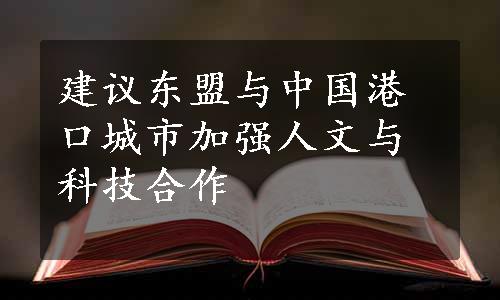 建议东盟与中国港口城市加强人文与科技合作